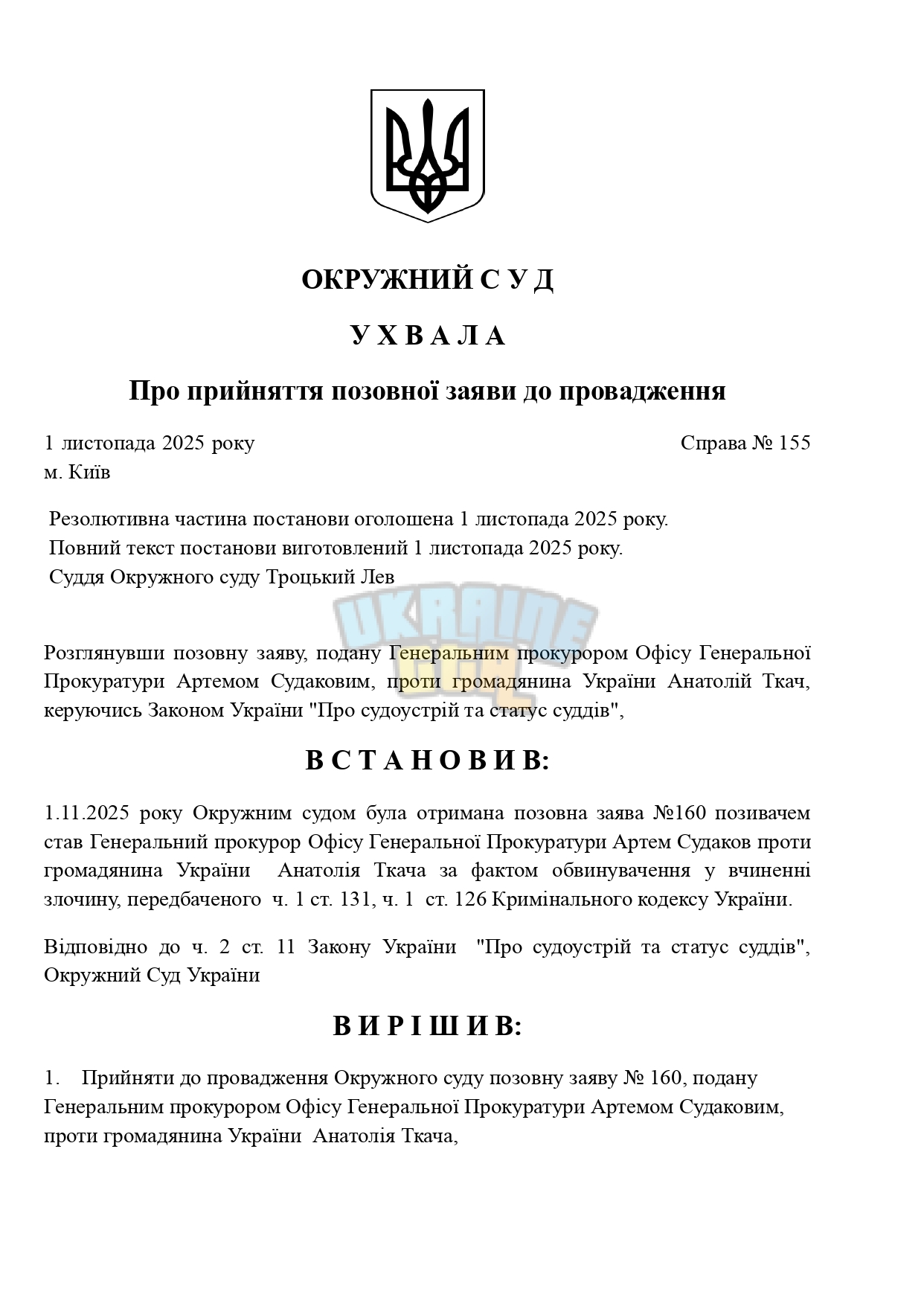 ОКРУЖНИЙ С У Д

У Х В А Л А

Про прийняття позовної заяви до провадження

1 листопада 2025 року Справа № 155
м. Київ

Резолютивна частина постанови оголошена 1 листопада 2025 року.
Повний текст постанови виготовлений 1 листопада 2025 року.
Суддя Окружного суду Троцький Лев

Розглянувши позовну заяву, подану Генеральним прокурором Офісу Генеральної Прокуратури Артемом Судаковим, проти громадянина України Анатолій Ткач, керуючись Законом України "Про судоустрій та статус суддів",

В С Т А Н О В И В:

1.11.2025 року Окружним судом була отримана позовна заява №160 позивачем став Генеральний прокурор Офісу Генеральної Прокуратури Артем Судаков проти громадянина України Анатолія Ткача за фактом обвинувачення у вчиненні злочину, передбаченого ч. 1 ст. 131, ч. 1 ст. 126 Кримінального кодексу України.

Відповідно до ч. 2 ст. 11 Закону України "Про судоустрій та статус суддів", Окружний Суд України

В И Р І Ш И В:

1. Прийняти до провадження Окружного суду позовну заяву № 160, подану Генеральним прокурором Офісу Генеральної Прокуратури Артемом Судаковим, проти громадянина України Анатолія Ткача,

UKRAINE